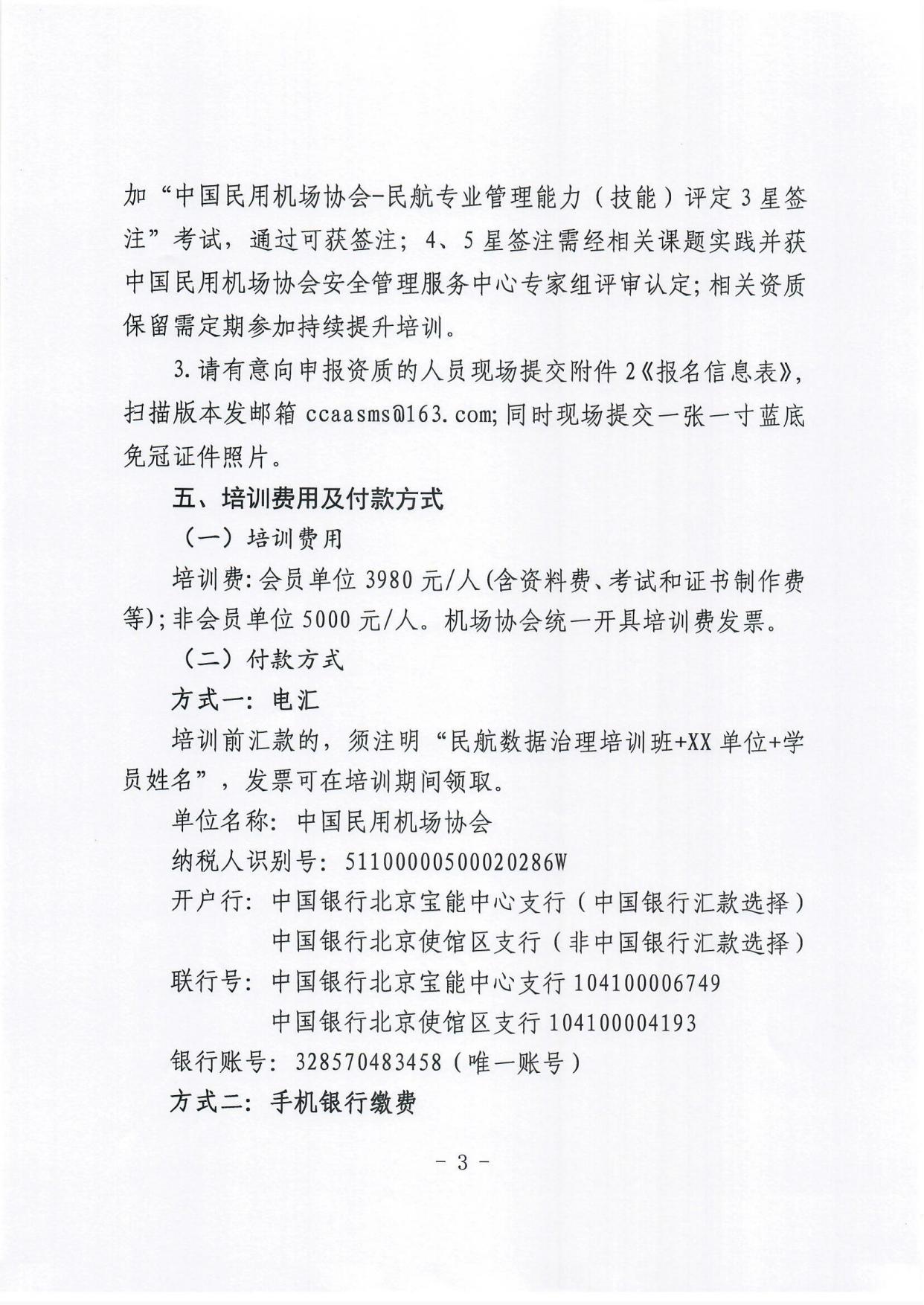 加“中国民用机场协会-民航专业管理能力（技能）评定3星签注”考试，通过可获签注；4、5星签注需经相关课题实践并获中国民用机场协会安全管理服务中心专家组评审认定；相关资质保留需定期参加持续提升培训。

3.请有意向申报资质的人员现场提交附件2《报名信息表》，扫描版本发邮箱 ccaasms@163.com；同时现场提交一张一寸蓝底免冠证件照片。

五、培训费用及付款方式

（一）培训费用

培训费：会员单位3980元/人（含资料费、考试和证书制作费等）；非会员单位5000元/人。机场协会统一开具培训费发票。

（二）付款方式

方式一：电汇

培训前汇款的，须注明“民航数据治理培训班+XX单位+学员姓名”，发票可在培训期间领取。

单位名称：中国民用机场协会

纳税人识别号：51100000500020286W

开户行：中国银行北京宝能中心支行（中国银行汇款选择）
中国银行北京使馆区支行（非中国银行汇款选择）

联行号：中国银行北京宝能中心支行 104100006749
中国银行北京使馆区支行 104100004193

银行账号：328570483458（唯一账号）

方式二：手机银行缴费

- 3 -